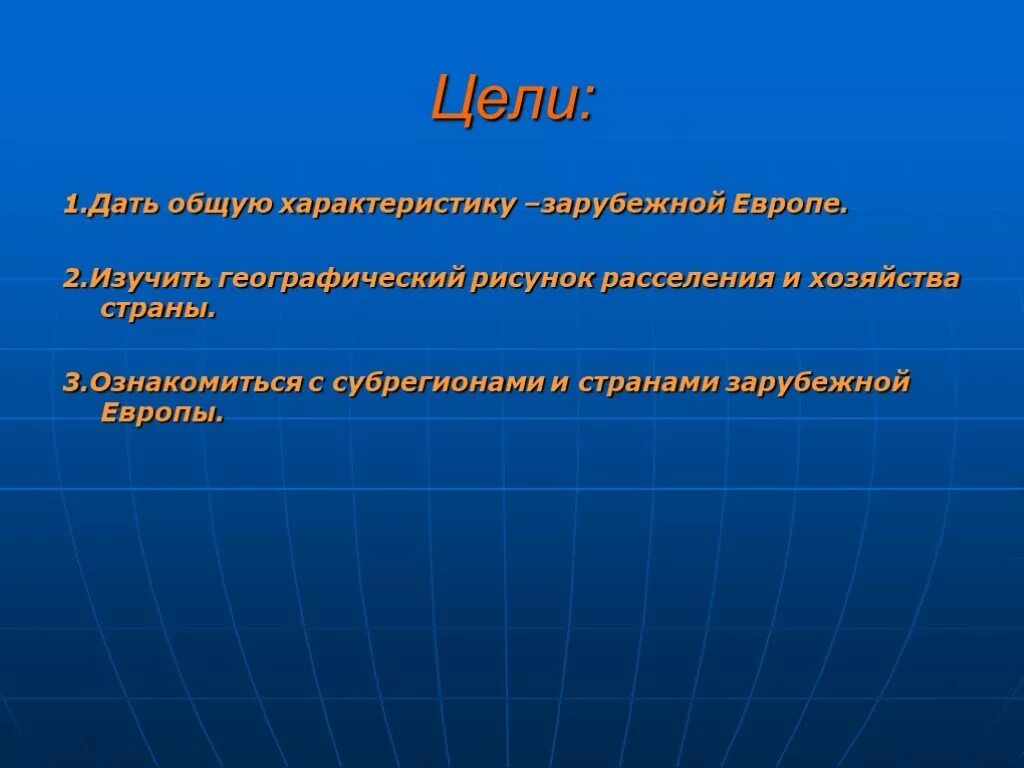 Цели:

1.Дать общую характеристику –зарубежной Европе.

2.Изучить географический рисунок расселения и хозяйства страны.

3.Ознакомиться с субрегионами и странами зарубежной Европы.